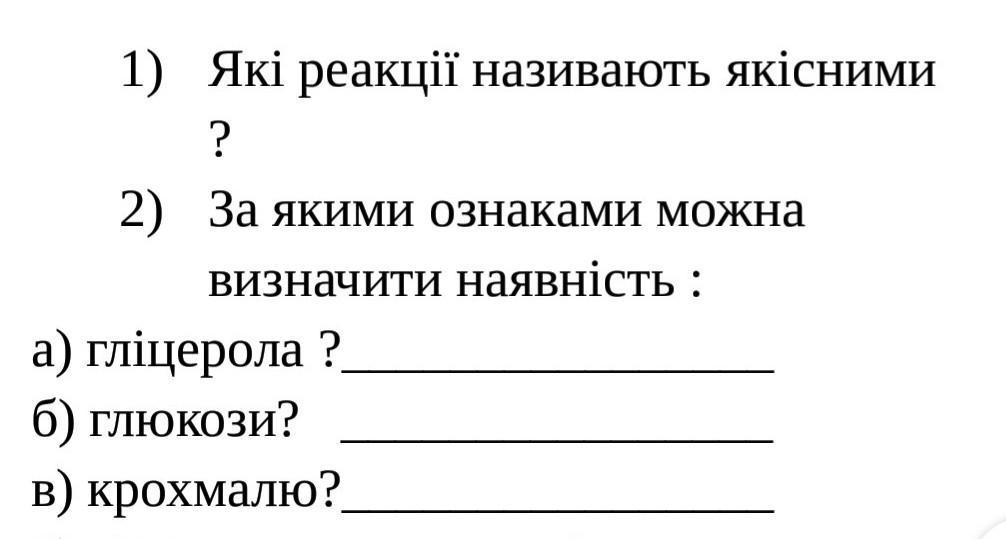 1) Які реакції називають якісними ?

2) За якими ознаками можна визначити наявність :

а) гліцерола ?____

б) глюкози? ____

в) крохмалю?____